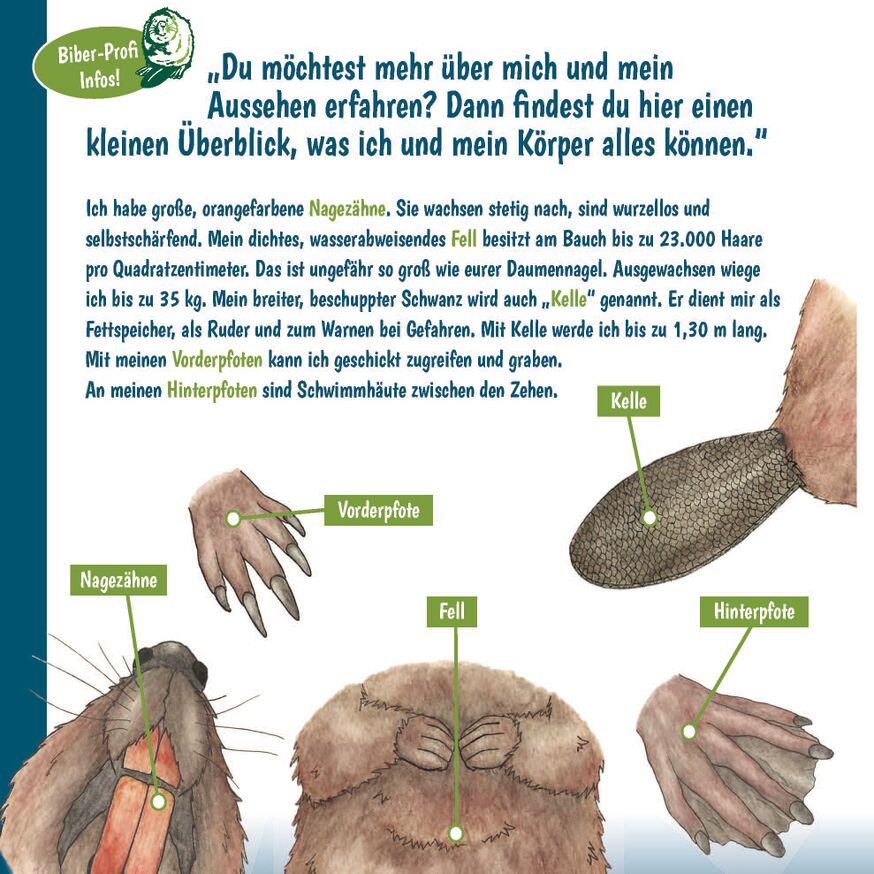 Biber-Profi Infos!

„Du möchtest mehr über mich und mein Aussehen erfahren? Dann findest du hier einen kleinen Überblick, was ich und mein Körper alles können."

Ich habe große, orangefarbene Nagezähne. Sie wachsen stetig nach, sind wurzellos und selbstschärfend. Mein dichtes, wasserabweisendes Fell besitzt am Bauch bis zu 23.000 Haare pro Quadratzentimeter. Das ist ungefähr so groß wie eurer Daumennagel. Ausgewachsen wiege ich bis zu 35 kg. Mein breiter, beschuppter Schwanz wird auch „Kelle" genannt. Er dient mir als Fettspeicher, als Ruder und zum Warnen bei Gefahren. Mit Kelle werde ich bis zu 1,30 m lang. Mit meinen Vorderpfoten kann ich geschickt zugreifen und graben.
An meinen Hinterpfoten sind Schwimmhäute zwischen den Zehen.

Kelle

Vorderpfote

Nagezähne

Fell

Hinterpfote